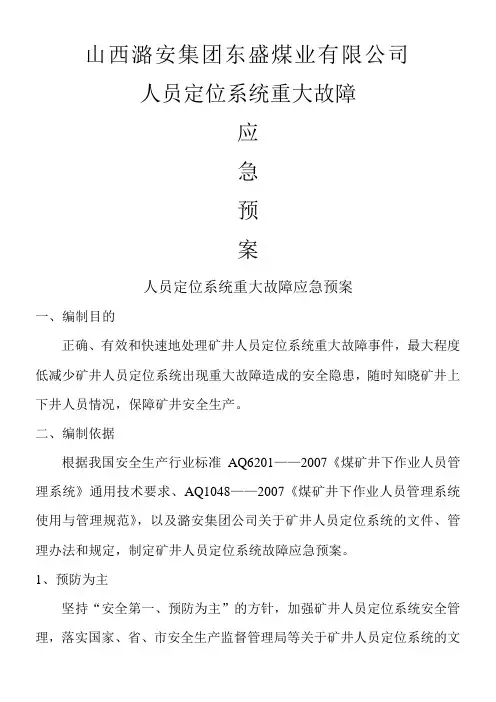 山西潞安集团东盛煤业有限公司

人员定位系统重大故障

应

急

预

案

人员定位系统重大故障应急预案

一、编制目的

正确、有效和快速地处理矿井人员定位系统重大故障事件，最大程度低减少矿井人员定位系统出现重大故障造成的安全隐患，随时知晓矿井上下井人员情况，保障矿井安全生产。

二、编制依据

根据我国安全生产行业标准 AQ6201——2007《煤矿井下作业人员管理系统》通用技术要求、AQ1048——2007《煤矿井下作业人员管理系统使用与管理规范》，以及潞安集团公司关于矿井人员定位系统的文件、管理办法和规定，制定矿井人员定位系统故障应急预案。

1、预防为主

坚持“安全第一、预防为主”的方针，加强矿井人员定位系统安全管理，落实国家、省、市安全生产监督管理局等关于矿井人员定位系统的文